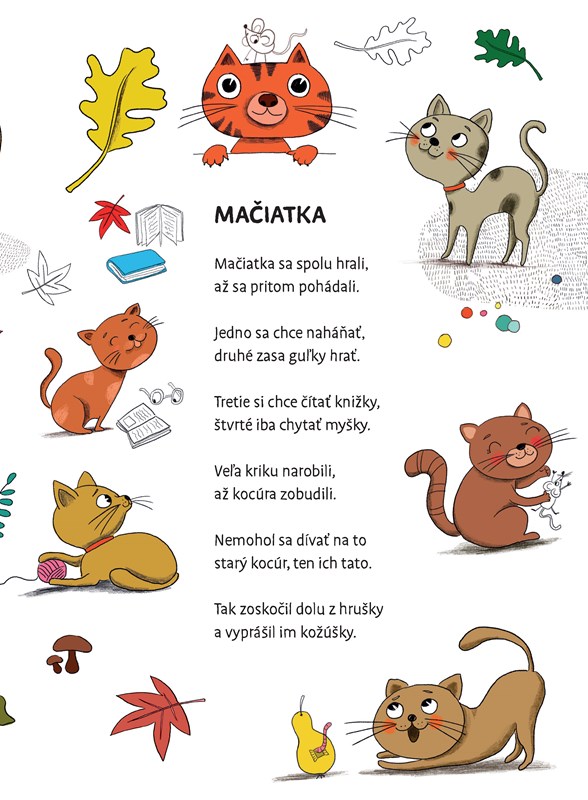 MAČIATKA

Mačiatka sa spolu hrali,
až sa pritom pohádali.

Jedno sa chce naháňať,
druhé zasa guľky hrať.

Tretie si chce čítať knižky,
štvrté iba chytať myšky.

Veľa kriku narobili,
až kocúra zobudili.

Nemohol sa dívať na to
starý kocúr, ten ich tato.

Tak zoskočil dolu z hrušky
a vyprášil im kožúšky.